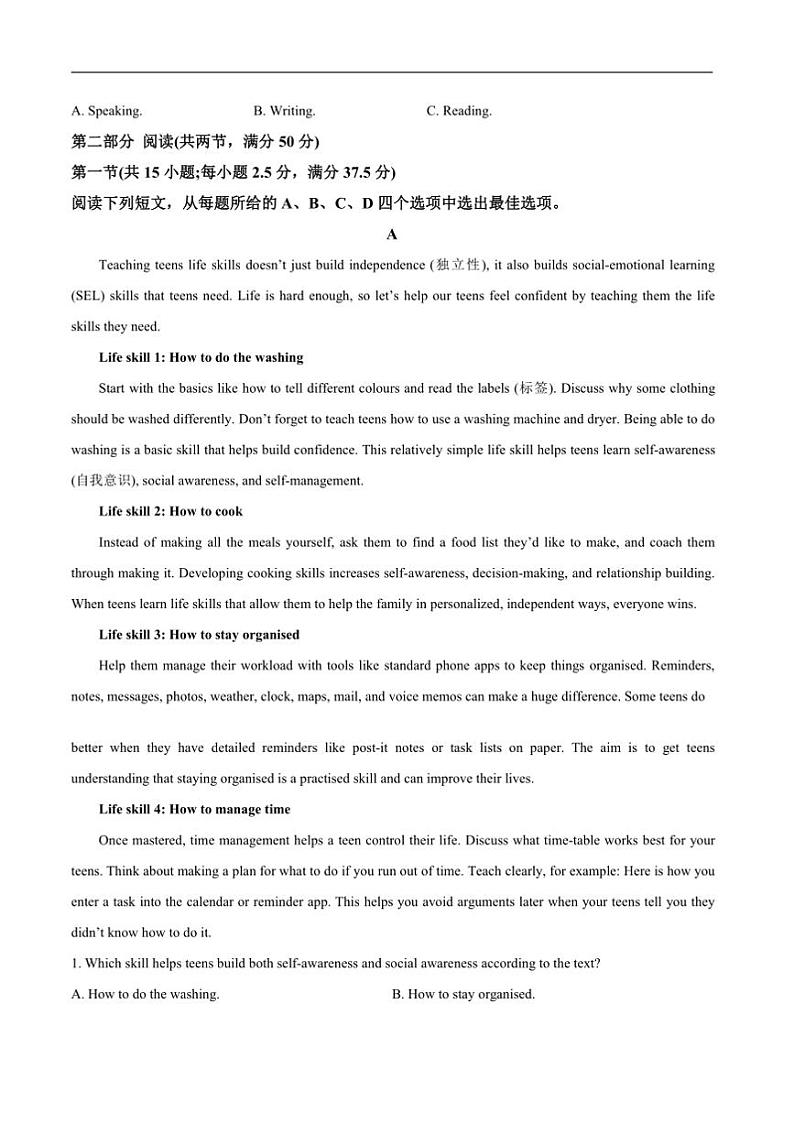 A. Speaking.　　B. Writing.　　C. Reading.

第二部分 阅读(共两节，满分 50 分)

第一节(共 15 小题;每小题 2.5 分，满分 37.5 分)

阅读下列短文，从每题所给的 A、B、C、D 四个选项中选出最佳选项。

A

Teaching teens life skills doesn't just build independence (独立性), it also builds social-emotional learning (SEL) skills that teens need. Life is hard enough, so let's help our teens feel confident by teaching them the life skills they need.

Life skill 1: How to do the washing

Start with the basics like how to tell different colours and read the labels (标签). Discuss why some clothing should be washed differently. Don't forget to teach teens how to use a washing machine and dryer. Being able to do washing is a basic skill that helps build confidence. This relatively simple life skill helps teens learn self-awareness (自我意识), social awareness, and self-management.

Life skill 2: How to cook

Instead of making all the meals yourself, ask them to find a food list they'd like to make, and coach them through making it. Developing cooking skills increases self-awareness, decision-making, and relationship building. When teens learn life skills that allow them to help the family in personalized, independent ways, everyone wins.

Life skill 3: How to stay organised

Help them manage their workload with tools like standard phone apps to keep things organised. Reminders, notes, messages, photos, weather, clock, maps, mail, and voice memos can make a huge difference. Some teens do better when they have detailed reminders like post-it notes or task lists on paper. The aim is to get teens understanding that staying organised is a practised skill and can improve their lives.

Life skill 4: How to manage time

Once mastered, time management helps a teen control their life. Discuss what time-table works best for your teens. Think about making a plan for what to do if you run out of time. Teach clearly, for example: Here is how you enter a task into the calendar or reminder app. This helps you avoid arguments later when your teens tell you they didn't know how to do it.

1. Which skill helps teens build both self-awareness and social awareness according to the text?

A. How to do the washing.　　B. How to stay organised.